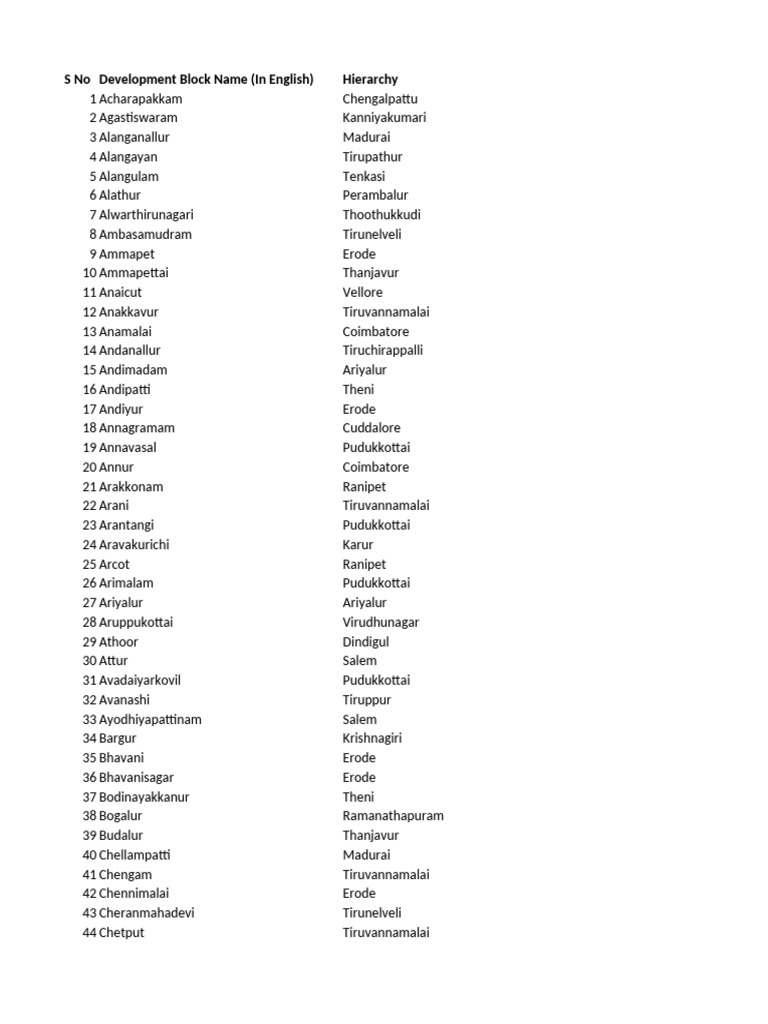 | S No | Development Block Name (In English) | Hierarchy |
|---|---|---|
| 1 | Acharapakkam | Chengalpattu |
| 2 | Agastiswaram | Kanniyakumari |
| 3 | Alanganallur | Madurai |
| 4 | Alangayan | Tirupathur |
| 5 | Alangulam | Tenkasi |
| 6 | Alathur | Perambalur |
| 7 | Alwarthirunagari | Thoothukkudi |
| 8 | Ambasamudram | Tirunelveli |
| 9 | Ammapet | Erode |
| 10 | Ammapettai | Thanjavur |
| 11 | Anaicut | Vellore |
| 12 | Anakkavur | Tiruvannamalai |
| 13 | Anamalai | Coimbatore |
| 14 | Andanallur | Tiruchirappalli |
| 15 | Andimadam | Ariyalur |
| 16 | Andipatti | Theni |
| 17 | Andiyur | Erode |
| 18 | Annagramam | Cuddalore |
| 19 | Annavasal | Pudukkottai |
| 20 | Annur | Coimbatore |
| 21 | Arakkonam | Ranipet |
| 22 | Arani | Tiruvannamalai |
| 23 | Arantangi | Pudukkottai |
| 24 | Aravakurichi | Karur |
| 25 | Arcot | Ranipet |
| 26 | Arimalam | Pudukkottai |
| 27 | Ariyalur | Ariyalur |
| 28 | Aruppukottai | Virudhunagar |
| 29 | Athoor | Dindigul |
| 30 | Attur | Salem |
| 31 | Avadaiyarkovil | Pudukkottai |
| 32 | Avanashi | Tiruppur |
| 33 | Ayodhiyapattinam | Salem |
| 34 | Bargur | Krishnagiri |
| 35 | Bhavani | Erode |
| 36 | Bhavanisagar | Erode |
| 37 | Bodinayakkanur | Theni |
| 38 | Bogalur | Ramanathapuram |
| 39 | Budalur | Thanjavur |
| 40 | Chellampatti | Madurai |
| 41 | Chengam | Tiruvannamalai |
| 42 | Chennimalai | Erode |
| 43 | Cheranmahadevi | Tirunelveli |
| 44 | Chetput | Tiruvannamalai |